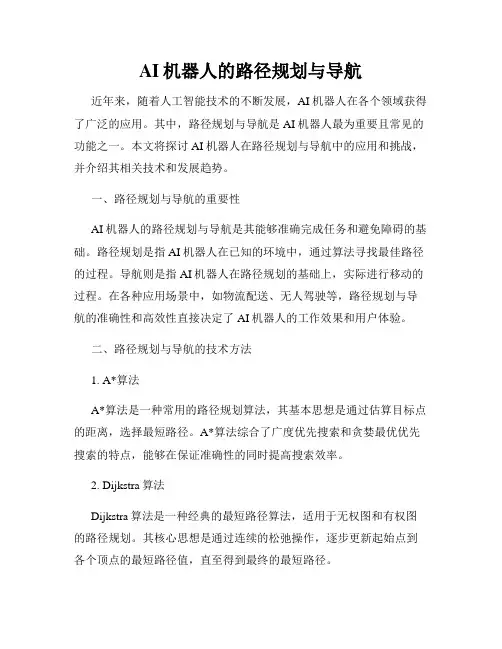 AI 机器人的路径规划与导航

近年来，随着人工智能技术的不断发展，AI 机器人在各个领域获得了广泛的应用。其中，路径规划与导航是 AI 机器人最为重要且常见的功能之一。本文将探讨 AI 机器人在路径规划与导航中的应用和挑战，并介绍其相关技术和发展趋势。

一、路径规划与导航的重要性

AI 机器人的路径规划与导航是其能够准确完成任务和避免障碍的基础。路径规划是指 AI 机器人在已知的环境中，通过算法寻找最佳路径的过程。导航则是指 AI 机器人在路径规划的基础上，实际进行移动的过程。在各种应用场景中，如物流配送、无人驾驶等，路径规划与导航的准确性和高效性直接决定了 AI 机器人的工作效果和用户体验。

二、路径规划与导航的技术方法

1. A*算法

A*算法是一种常用的路径规划算法，其基本思想是通过估算目标点的距离，选择最短路径。A*算法综合了广度优先搜索和贪婪最优优先搜索的特点，能够在保证准确性的同时提高搜索效率。

2. Dijkstra 算法

Dijkstra 算法是一种经典的最短路径算法，适用于无权图和有权图的路径规划。其核心思想是通过连续的松弛操作，逐步更新起始点到各个顶点的最短路径值，直至得到最终的最短路径。